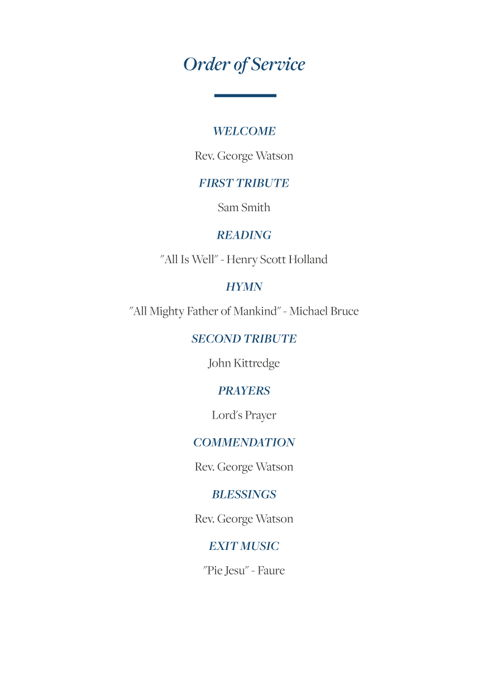 Order of Service

WELCOME

Rev. George Watson

FIRST TRIBUTE

Sam Smith

READING

"All Is Well" - Henry Scott Holland

HYMN

"All Mighty Father of Mankind" - Michael Bruce

SECOND TRIBUTE

John Kittredge

PRAYERS

Lord's Prayer

COMMENDATION

Rev. George Watson

BLESSINGS

Rev. George Watson

EXIT MUSIC

"Pie Jesu" - Faure